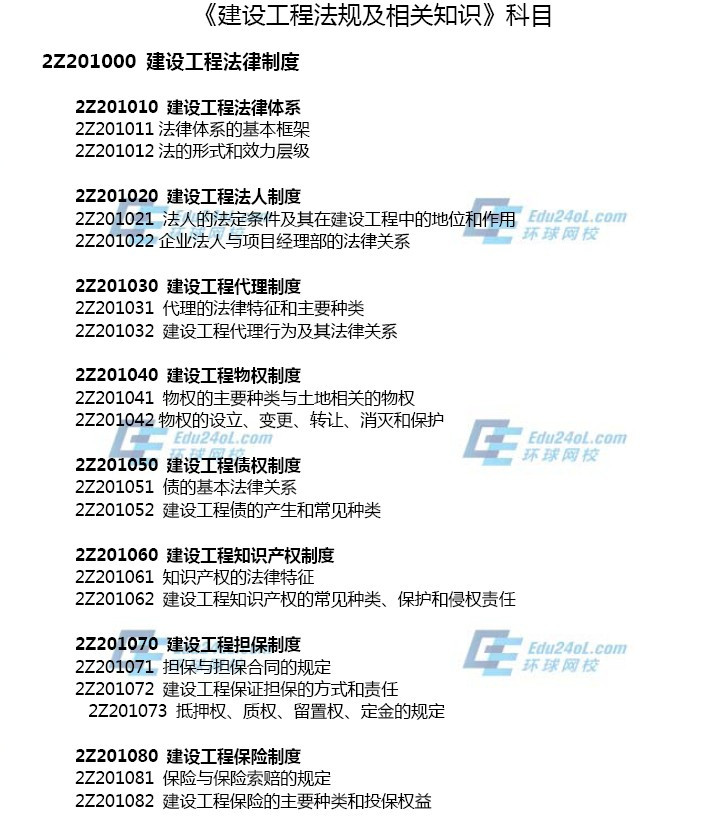 《建设工程法规及相关知识》科目

2Z201000 建设工程法律制度

2Z201010 建设工程法律体系
2Z201011 法律体系的基本框架
2Z201012 法的形式和效力层级

2Z201020 建设工程法人制度
2Z201021 法人的法定条件及其在建设工程中的地位和作用
2Z201022 企业法人与项目经理部的法律关系

2Z201030 建设工程代理制度
2Z201031 代理的法律特征和主要种类
2Z201032 建设工程代理行为及其法律关系

2Z201040 建设工程物权制度
2Z201041 物权的主要种类与土地相关的物权
2Z201042 物权的设立、变更、转让、消灭和保护

2Z201050 建设工程债权制度
2Z201051 债的基本法律关系
2Z201052 建设工程债的产生和常见种类

2Z201060 建设工程知识产权制度
2Z201061 知识产权的法律特征
2Z201062 建设工程知识产权的常见种类、保护和侵权责任

2Z201070 建设工程担保制度
2Z201071 担保与担保合同的规定
2Z201072 建设工程保证担保的方式和责任
2Z201073 抵押权、质权、留置权、定金的规定

2Z201080 建设工程保险制度
2Z201081 保险与保险索赔的规定
2Z201082 建设工程保险的主要种类和投保权益

Edu24oL.com
环球网校